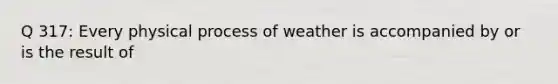 Q 317: Every physical process of weather is accompanied by or is the result of